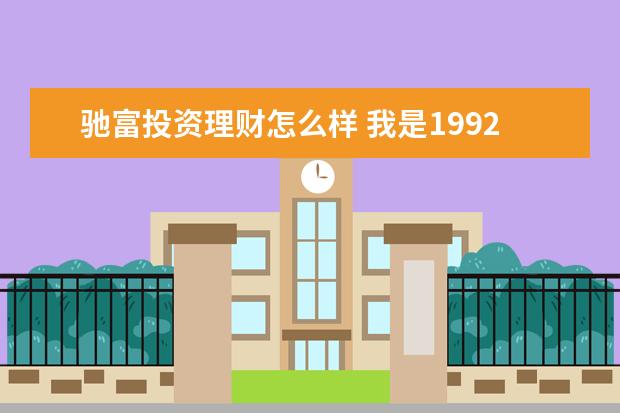 驰富投资理财怎么样 我是1992